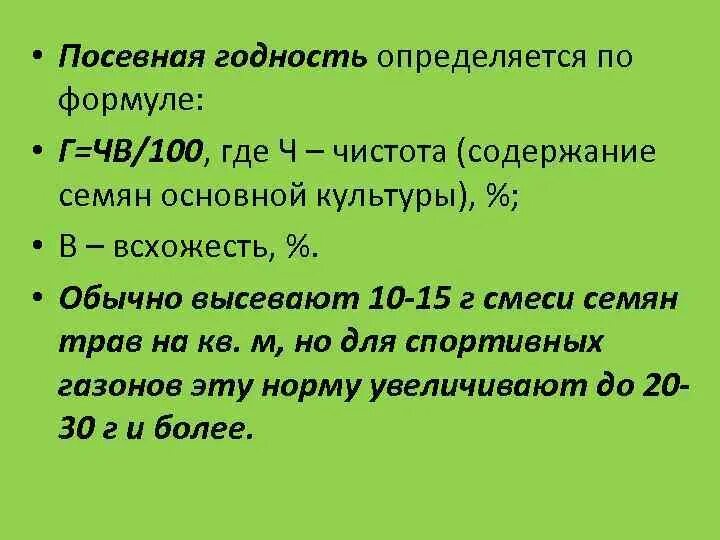 • Посевная годность определяется по формуле:

• Г=ЧВ/100, где Ч – чистота (содержание семян основной культуры), %;

• В – всхожесть, %.

• Обычно высевают 10-15 г смеси семян трав на кв. м, но для спортивных газонов эту норму увеличивают до 20-30 г и более.